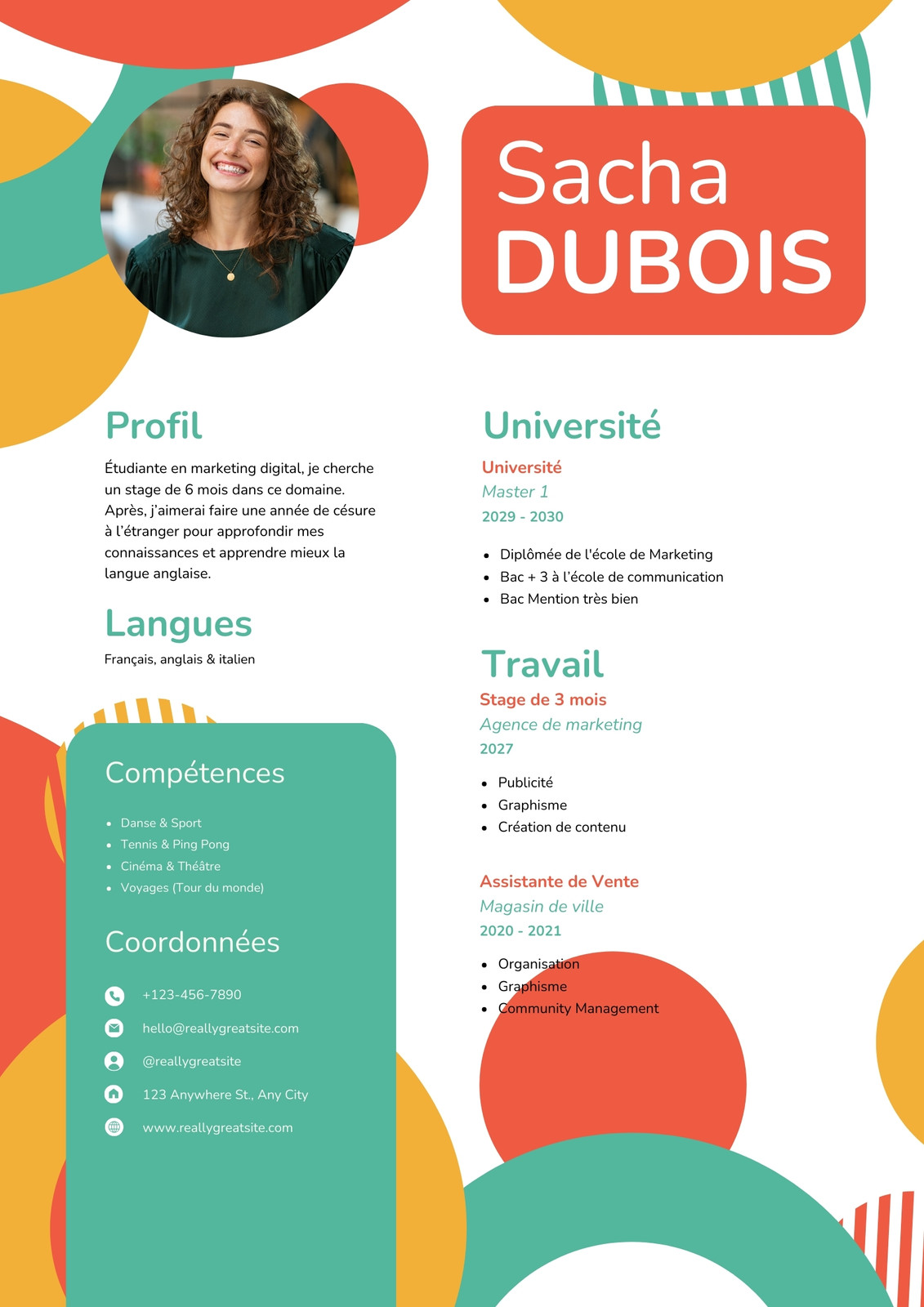 Sacha
DUBOIS

Profil

Étudiante en marketing digital, je cherche un stage de 6 mois dans ce domaine. Après, j'aimerai faire une année de césure à l'étranger pour approfondir mes connaissances et apprendre mieux la langue anglaise.

Langues

Français, anglais & italien

Compétences

- Danse & Sport
- Tennis & Ping Pong
- Cinéma & Théâtre
- Voyages (Tour du monde)

Coordonnées

+123-456-7890
hello@reallygreatsite.com
@reallygreatsite
123 Anywhere St., Any City
www.reallygreatsite.com

Université

Université
Master 1
2029 - 2030

- Diplômée de l'école de Marketing
- Bac + 3 à l'école de communication
- Bac Mention très bien

Travail

Stage de 3 mois
Agence de marketing
2027

- Publicité
- Graphisme
- Création de contenu

Assistante de Vente
Magasin de ville
2020 - 2021

- Organisation
- Graphisme
- Community Management